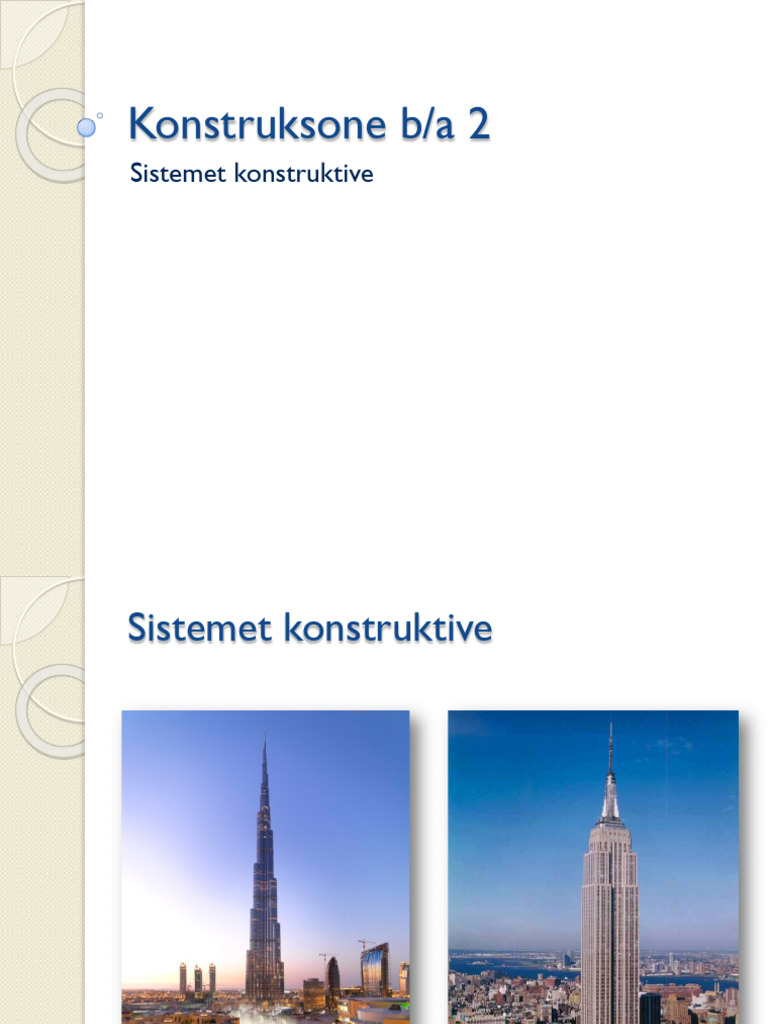 Konstruksone b/a 2

Sistemet konstruktive

Sistemet konstruktive